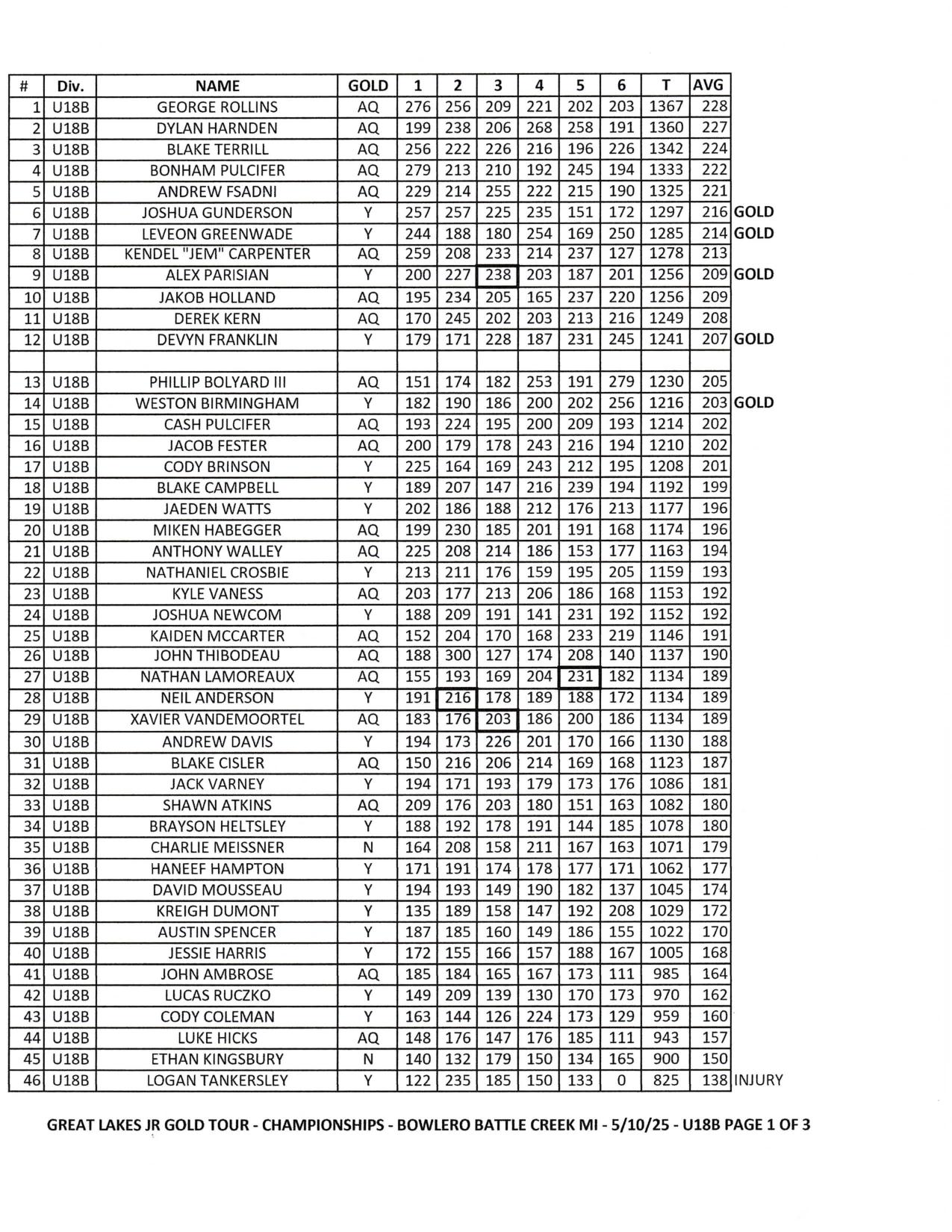 | # | Div. | NAME | GOLD | 1 | 2 | 3 | 4 | 5 | 6 | T | AVG | |
|---|---|---|---|---|---|---|---|---|---|---|---|---|
| 1 | U18B | GEORGE ROLLINS | AQ | 276 | 256 | 209 | 221 | 202 | 203 | 1367 | 228 | |
| 2 | U18B | DYLAN HARNDEN | AQ | 199 | 238 | 206 | 268 | 258 | 191 | 1360 | 227 | |
| 3 | U18B | BLAKE TERRILL | AQ | 256 | 222 | 226 | 216 | 196 | 226 | 1342 | 224 | |
| 4 | U18B | BONHAM PULCIFER | AQ | 279 | 213 | 210 | 192 | 245 | 194 | 1333 | 222 | |
| 5 | U18B | ANDREW FSADNI | AQ | 229 | 214 | 255 | 222 | 215 | 190 | 1325 | 221 | |
| 6 | U18B | JOSHUA GUNDERSON | Y | 257 | 257 | 225 | 235 | 151 | 172 | 1297 | 216 | GOLD |
| 7 | U18B | LEVEON GREENWADE | Y | 244 | 188 | 180 | 254 | 169 | 250 | 1285 | 214 | GOLD |
| 8 | U18B | KENDEL "JEM" CARPENTER | AQ | 259 | 208 | 233 | 214 | 237 | 127 | 1278 | 213 | |
| 9 | U18B | ALEX PARISIAN | Y | 200 | 227 | 238 | 203 | 187 | 201 | 1256 | 209 | GOLD |
| 10 | U18B | JAKOB HOLLAND | AQ | 195 | 234 | 205 | 165 | 237 | 220 | 1256 | 209 | |
| 11 | U18B | DEREK KERN | AQ | 170 | 245 | 202 | 203 | 213 | 216 | 1249 | 208 | |
| 12 | U18B | DEVYN FRANKLIN | Y | 179 | 171 | 228 | 187 | 231 | 245 | 1241 | 207 | GOLD |
| | | | | | | | | | | | | |
| 13 | U18B | PHILLIP BOLYARD III | AQ | 151 | 174 | 182 | 253 | 191 | 279 | 1230 | 205 | |
| 14 | U18B | WESTON BIRMINGHAM | Y | 182 | 190 | 186 | 200 | 202 | 256 | 1216 | 203 | GOLD |
| 15 | U18B | CASH PULCIFER | AQ | 193 | 224 | 195 | 200 | 209 | 193 | 1214 | 202 | |
| 16 | U18B | JACOB FESTER | AQ | 200 | 179 | 178 | 243 | 216 | 194 | 1210 | 202 | |
| 17 | U18B | CODY BRINSON | Y | 225 | 164 | 169 | 243 | 212 | 195 | 1208 | 201 | |
| 18 | U18B | BLAKE CAMPBELL | Y | 189 | 207 | 147 | 216 | 239 | 194 | 1192 | 199 | |
| 19 | U18B | JAEDEN WATTS | Y | 202 | 186 | 188 | 212 | 176 | 213 | 1177 | 196 | |
| 20 | U18B | MIKEN HABEGGER | AQ | 199 | 230 | 185 | 201 | 191 | 168 | 1174 | 196 | |
| 21 | U18B | ANTHONY WALLEY | AQ | 225 | 208 | 214 | 186 | 153 | 177 | 1163 | 194 | |
| 22 | U18B | NATHANIEL CROSBIE | Y | 213 | 211 | 176 | 159 | 195 | 205 | 1159 | 193 | |
| 23 | U18B | KYLE VANESS | AQ | 203 | 177 | 213 | 206 | 186 | 168 | 1153 | 192 | |
| 24 | U18B | JOSHUA NEWCOM | Y | 188 | 209 | 191 | 141 | 231 | 192 | 1152 | 192 | |
| 25 | U18B | KAIDEN MCCARTER | AQ | 152 | 204 | 170 | 168 | 233 | 219 | 1146 | 191 | |
| 26 | U18B | JOHN THIBODEAU | AQ | 188 | 300 | 127 | 174 | 208 | 140 | 1137 | 190 | |
| 27 | U18B | NATHAN LAMOREAUX | AQ | 155 | 193 | 169 | 204 | 231 | 182 | 1134 | 189 | |
| 28 | U18B | NEIL ANDERSON | Y | 191 | 216 | 178 | 189 | 188 | 172 | 1134 | 189 | |
| 29 | U18B | XAVIER VANDEMOORTEL | AQ | 183 | 176 | 203 | 186 | 200 | 186 | 1134 | 189 | |
| 30 | U18B | ANDREW DAVIS | Y | 194 | 173 | 226 | 201 | 170 | 166 | 1130 | 188 | |
| 31 | U18B | BLAKE CISLER | AQ | 150 | 216 | 206 | 214 | 169 | 168 | 1123 | 187 | |
| 32 | U18B | JACK VARNEY | Y | 194 | 171 | 193 | 179 | 173 | 176 | 1086 | 181 | |
| 33 | U18B | SHAWN ATKINS | AQ | 209 | 176 | 203 | 180 | 151 | 163 | 1082 | 180 | |
| 34 | U18B | BRAYSON HELTSLEY | Y | 188 | 192 | 178 | 191 | 144 | 185 | 1078 | 180 | |
| 35 | U18B | CHARLIE MEISSNER | N | 164 | 208 | 158 | 211 | 167 | 163 | 1071 | 179 | |
| 36 | U18B | HANEEF HAMPTON | Y | 171 | 191 | 174 | 178 | 177 | 171 | 1062 | 177 | |
| 37 | U18B | DAVID MOUSSEAU | Y | 194 | 193 | 149 | 190 | 182 | 137 | 1045 | 174 | |
| 38 | U18B | KREIGH DUMONT | Y | 135 | 189 | 158 | 147 | 192 | 208 | 1029 | 172 | |
| 39 | U18B | AUSTIN SPENCER | Y | 187 | 185 | 160 | 149 | 186 | 155 | 1022 | 170 | |
| 40 | U18B | JESSIE HARRIS | Y | 172 | 155 | 166 | 157 | 188 | 167 | 1005 | 168 | |
| 41 | U18B | JOHN AMBROSE | AQ | 185 | 184 | 165 | 167 | 173 | 111 | 985 | 164 | |
| 42 | U18B | LUCAS RUCZKO | Y | 149 | 209 | 139 | 130 | 170 | 173 | 970 | 162 | |
| 43 | U18B | CODY COLEMAN | Y | 163 | 144 | 126 | 224 | 173 | 129 | 959 | 160 | |
| 44 | U18B | LUKE HICKS | AQ | 148 | 176 | 147 | 176 | 185 | 111 | 943 | 157 | |
| 45 | U18B | ETHAN KINGSBURY | N | 140 | 132 | 179 | 150 | 134 | 165 | 900 | 150 | |
| 46 | U18B | LOGAN TANKERSLEY | Y | 122 | 235 | 185 | 150 | 133 | 0 | 825 | 138 | INJURY |

GREAT LAKES JR GOLD TOUR - CHAMPIONSHIPS - BOWLERO BATTLE CREEK MI - 5/10/25 - U18B PAGE 1 OF 3